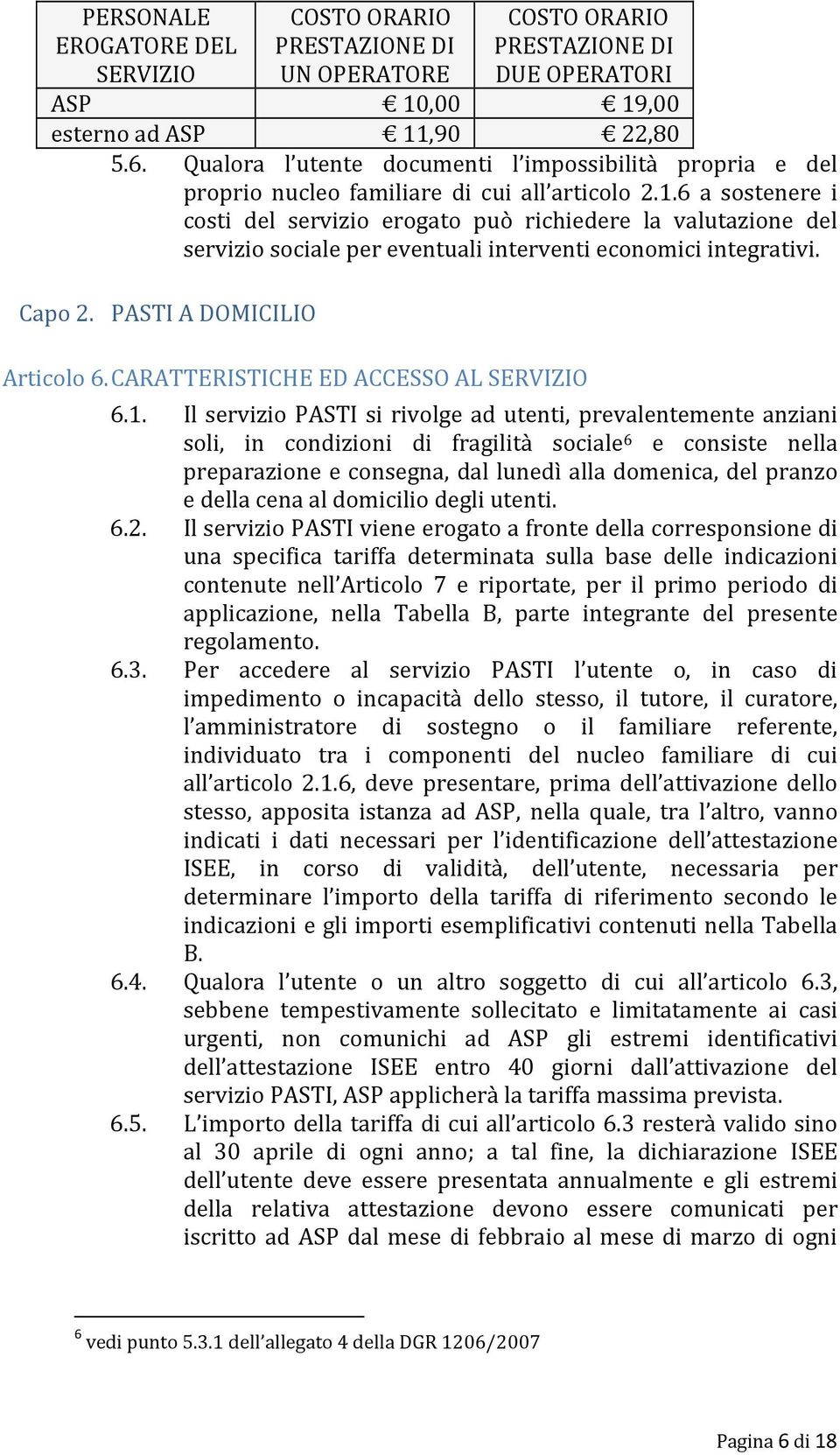 | PERSONALE EROGATORE DEL SERVIZIO | COSTO ORARIO PRESTAZIONE DI UN OPERATORE | COSTO ORARIO PRESTAZIONE DI DUE OPERATORI |
|---|---|---|
| ASP | € 10,00 | € 19,00 |
| esterno ad ASP | € 11,90 | € 22,80 |

5.6. Qualora l'utente documenti l'impossibilità propria e del proprio nucleo familiare di cui all'articolo 2.1.6 a sostenere i costi del servizio erogato può richiedere la valutazione del servizio sociale per eventuali interventi economici integrativi.

Capo 2. PASTI A DOMICILIO

Articolo 6. CARATTERISTICHE ED ACCESSO AL SERVIZIO

6.1. Il servizio PASTI si rivolge ad utenti, prevalentemente anziani soli, in condizioni di fragilità sociale$^6$ e consiste nella preparazione e consegna, dal lunedì alla domenica, del pranzo e della cena al domicilio degli utenti.

6.2. Il servizio PASTI viene erogato a fronte della corresponsione di una specifica tariffa determinata sulla base delle indicazioni contenute nell'Articolo 7 e riportate, per il primo periodo di applicazione, nella Tabella B, parte integrante del presente regolamento.

6.3. Per accedere al servizio PASTI l'utente o, in caso di impedimento o incapacità dello stesso, il tutore, il curatore, l'amministratore di sostegno o il familiare referente, individuato tra i componenti del nucleo familiare di cui all'articolo 2.1.6, deve presentare, prima dell'attivazione dello stesso, apposita istanza ad ASP, nella quale, tra l'altro, vanno indicati i dati necessari per l'identificazione dell'attestazione ISEE, in corso di validità, dell'utente, necessaria per determinare l'importo della tariffa di riferimento secondo le indicazioni e gli importi esemplificativi contenuti nella Tabella B.

6.4. Qualora l'utente o un altro soggetto di cui all'articolo 6.3, sebbene tempestivamente sollecitato e limitatamente ai casi urgenti, non comunichi ad ASP gli estremi identificativi dell'attestazione ISEE entro 40 giorni dall'attivazione del servizio PASTI, ASP applicherà la tariffa massima prevista.

6.5. L'importo della tariffa di cui all'articolo 6.3 resterà valido sino al 30 aprile di ogni anno; a tal fine, la dichiarazione ISEE dell'utente deve essere presentata annualmente e gli estremi della relativa attestazione devono essere comunicati per iscritto ad ASP dal mese di febbraio al mese di marzo di ogni

$^6$ vedi punto 5.3.1 dell'allegato 4 della DGR 1206/2007

Pagina 6 di 18